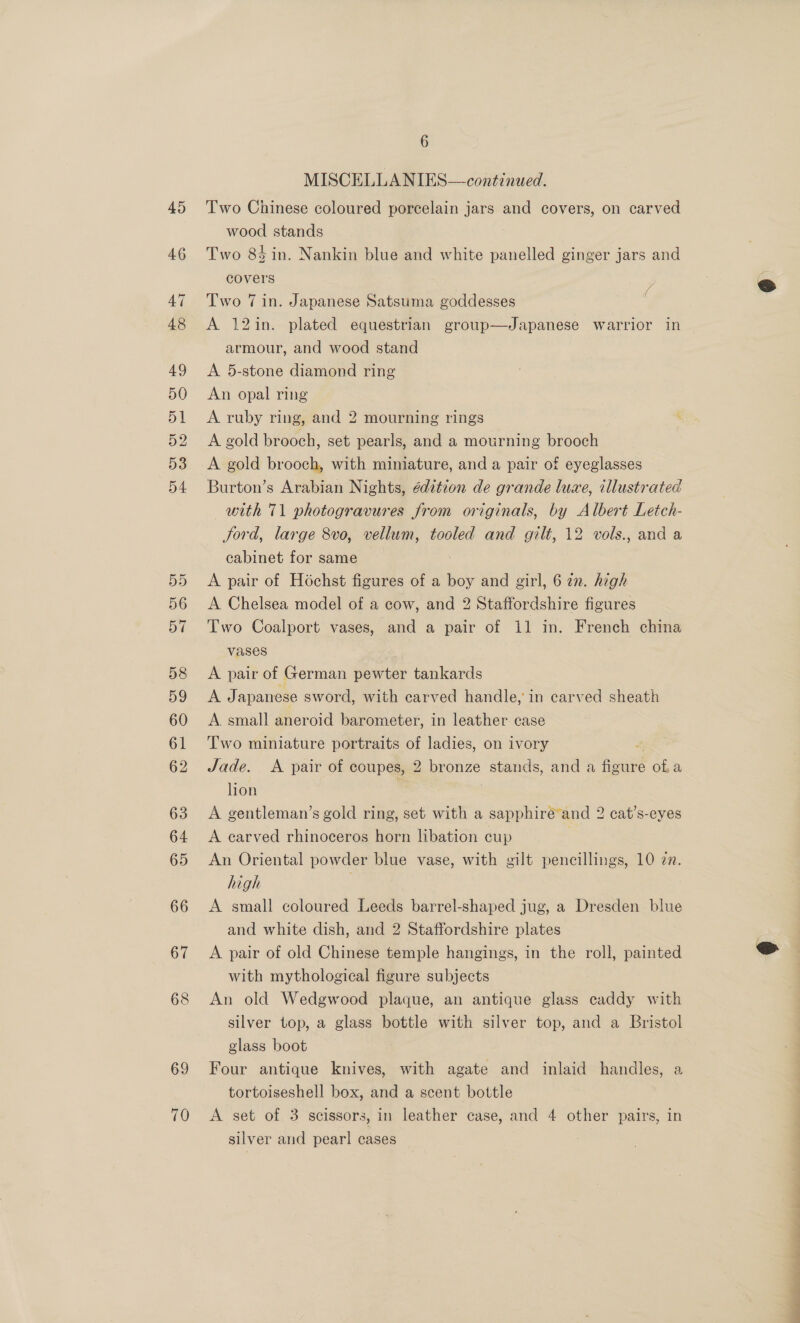 6

MISCELLANIES—continued.

45 Two Chinese coloured porcelain jars and covers, on carved wood stands

46 Two $8\frac{1}{2}$ in. Nankin blue and white panelled ginger jars and covers

47 Two 7 in. Japanese Satsuma goddesses

48 A 12 in. plated equestrian group—Japanese warrior in armour, and wood stand

49 A 5-stone diamond ring

50 An opal ring

51 A ruby ring, and 2 mourning rings

52 A gold brooch, set pearls, and a mourning brooch

53 A gold brooch, with miniature, and a pair of eyeglasses

54 Burton's Arabian Nights, édition de grande luxe, illustrated with 71 photogravures from originals, by Albert Letchford, large 8vo, vellum, tooled and gilt, 12 vols., and a cabinet for same

55 A pair of Höchst figures of a boy and girl, 6 in. high

56 A Chelsea model of a cow, and 2 Staffordshire figures

57 Two Coalport vases, and a pair of 11 in. French china vases

58 A pair of German pewter tankards

59 A Japanese sword, with carved handle, in carved sheath

60 A small aneroid barometer, in leather case

61 Two miniature portraits of ladies, on ivory

62 Jade. A pair of coupes, 2 bronze stands, and a figure of a lion

63 A gentleman's gold ring, set with a sapphire and 2 cat's-eyes

64 A carved rhinoceros horn libation cup

65 An Oriental powder blue vase, with gilt pencillings, 10 in. high

66 A small coloured Leeds barrel-shaped jug, a Dresden blue and white dish, and 2 Staffordshire plates

67 A pair of old Chinese temple hangings, in the roll, painted with mythological figure subjects

68 An old Wedgwood plaque, an antique glass caddy with silver top, a glass bottle with silver top, and a Bristol glass boot

69 Four antique knives, with agate and inlaid handles, a tortoiseshell box, and a scent bottle

70 A set of 3 scissors, in leather case, and 4 other pairs, in silver and pearl cases